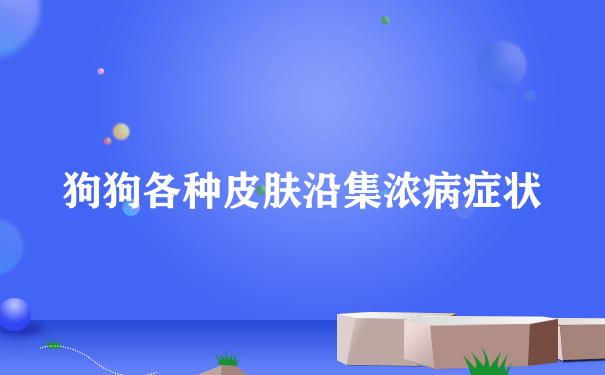 狗狗各种皮肤沿集浓病症状